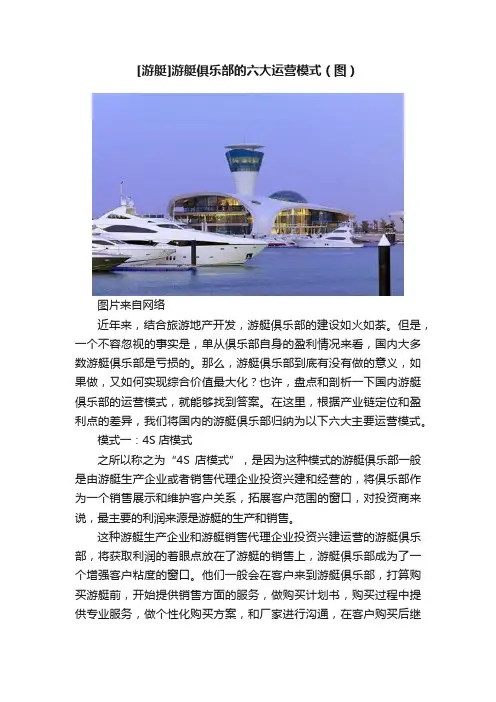 [游艇]游艇俱乐部的六大运营模式（图）

图片来自网络

近年来，结合旅游地产开发，游艇俱乐部的建设如火如荼。但是，一个不容忽视的事实是，单从俱乐部自身的盈利情况来看，国内大多数游艇俱乐部是亏损的。那么，游艇俱乐部到底有没有做的意义，如果做，又如何实现综合价值最大化？也许，盘点和剖析一下国内游艇俱乐部的运营模式，就能够找到答案。在这里，根据产业链定位和盈利点的差异，我们将国内的游艇俱乐部归纳为以下六大主要运营模式。

模式一：4S店模式

之所以称之为“4S店模式”，是因为这种模式的游艇俱乐部一般是由游艇生产企业或者销售代理企业投资兴建和经营的，将俱乐部作为一个销售展示和维护客户关系，拓展客户范围的窗口，对投资商来说，最主要的利润来源是游艇的生产和销售。

这种游艇生产企业和游艇销售代理企业投资兴建运营的游艇俱乐部，将获取利润的着眼点放在了游艇的销售上，游艇俱乐部成为了一个增强客户粘度的窗口。他们一般会在客户来到游艇俱乐部，打算购买游艇前，开始提供销售方面的服务，做购买计划书，购买过程中提供专业服务，做个性化购买方案，和厂家进行沟通，在客户购买后继